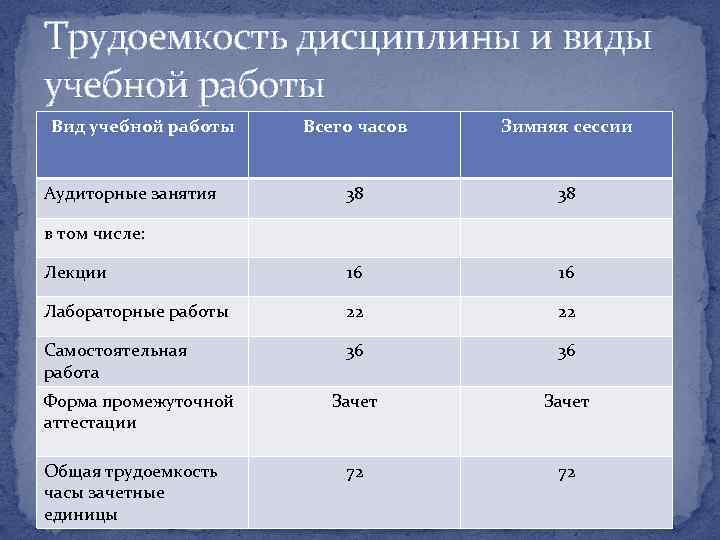 Трудоемкость дисциплины и виды учебной работы

| Вид учебной работы | Всего часов | Зимняя сессии |
|---|---|---|
| Аудиторные занятия | 38 | 38 |
| в том числе: | | |
| Лекции | 16 | 16 |
| Лабораторные работы | 22 | 22 |
| Самостоятельная работа | 36 | 36 |
| Форма промежуточной аттестации | Зачет | Зачет |
| Общая трудоемкость часы зачетные единицы | 72 | 72 |